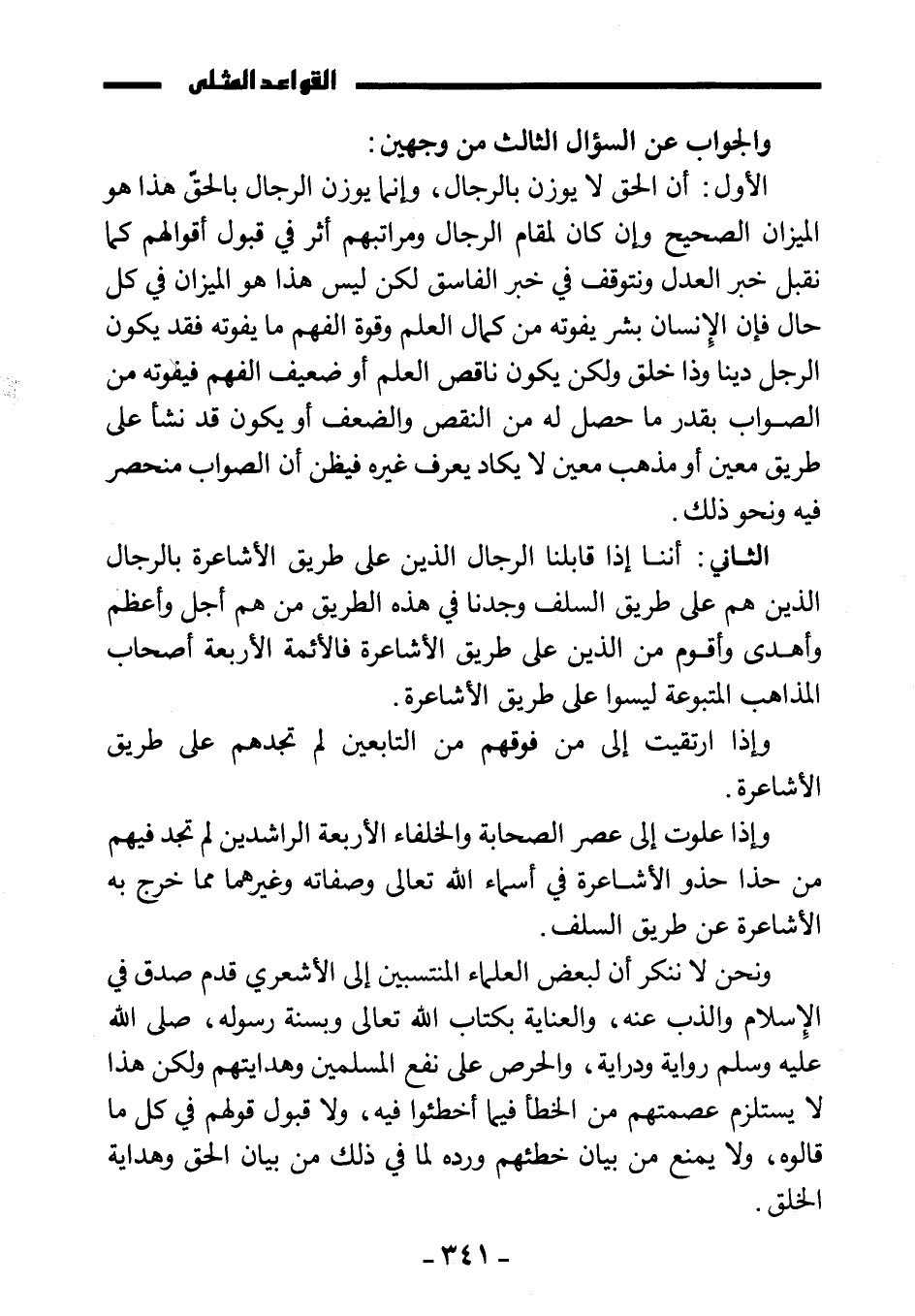 القواعد المثلى

والجواب عن السؤال الثالث من وجهين:

الأول: أن الحق لا يوزن بالرجال، وإنما يوزن الرجال بالحقّ هذا هو الميزان الصحيح وإن كان لمقام الرجال ومراتبهم أثر في قبول أقوالهم كما نقبل خبر العدل ونتوقف في خبر الفاسق لكن ليس هذا هو الميزان في كل حال فإن الإنسان بشر يفوته من كمال العلم وقوة الفهم ما يفوته فقد يكون الرجل دينا وذا خلق ولكن يكون ناقص العلم أو ضعيف الفهم فيفوته من الصواب بقدر ما حصل له من النقص والضعف أو يكون قد نشأ على طريق معين أو مذهب معين لا يكاد يعرف غيره فيظن أن الصواب منحصر فيه ونحو ذلك.

الثاني: أننا إذا قابلنا الرجال الذين على طريق الأشاعرة بالرجال الذين هم على طريق السلف وجدنا في هذه الطريق من هم أجل وأعظم وأهدى وأقوم من الذين على طريق الأشاعرة فالأئمة الأربعة أصحاب المذاهب المتبوعة ليسوا على طريق الأشاعرة.

وإذا ارتقيت إلى من فوقهم من التابعين لم تجدهم على طريق الأشاعرة.

وإذا علوت إلى عصر الصحابة والخلفاء الأربعة الراشدين لم تجد فيهم من حذا حذو الأشاعرة في أسماء الله تعالى وصفاته وغيرهما مما خرج به الأشاعرة عن طريق السلف.

ونحن لا ننكر أن لبعض العلماء المنتسبين إلى الأشعري قدم صدق في الإسلام والذب عنه، والعناية بكتاب الله تعالى وبسنة رسوله، صلى الله عليه وسلم رواية ودراية، والحرص على نفع المسلمين وهدايتهم ولكن هذا لا يستلزم عصمتهم من الخطأ فيما أخطئوا فيه، ولا قبول قولهم في كل ما قالوه، ولا يمنع من بيان خطئهم ورده لما في ذلك من بيان الحق وهداية الخلق.

- ٣٤١ -